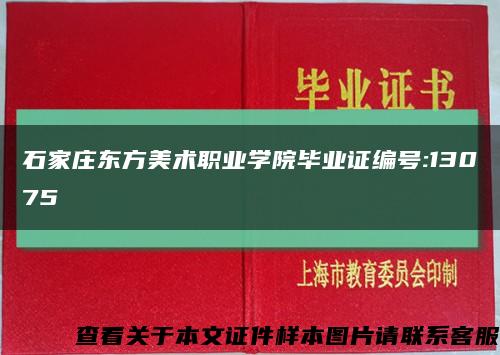 毕业证书

石家庄东方美术职业学院毕业证编号:13075

上海市教育委员会印制

查看关于本文证件样本图片请联系客服